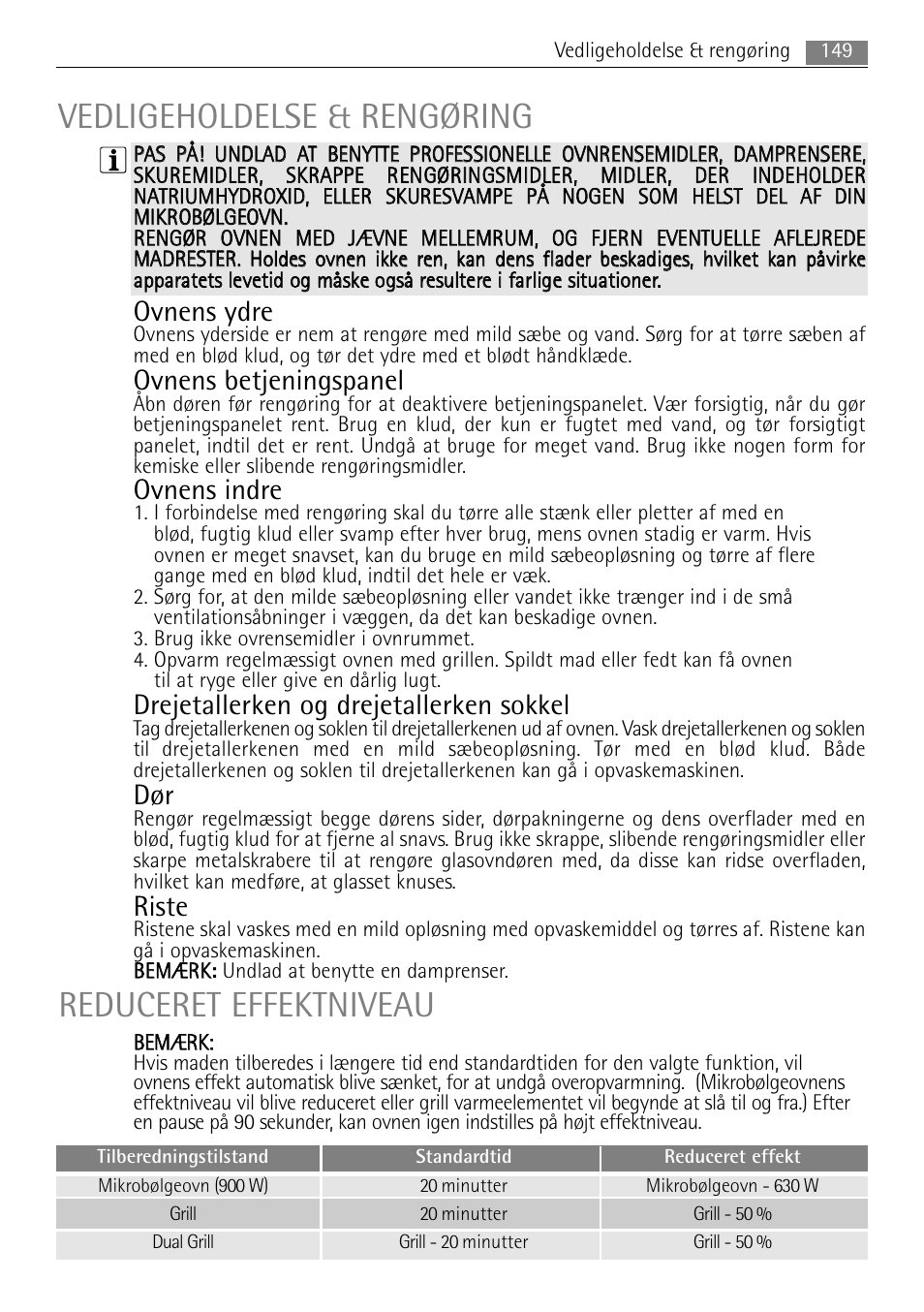 Vedligeholdelse & rengøring 149

VEDLIGEHOLDELSE & RENGØRING

PAS PÅ! UNDLAD AT BENYTTE PROFESSIONELLE OVNRENSEMIDLER, DAMPRENSERE, SKUREMIDLER, SKRAPPE RENGØRINGSMIDLER, MIDLER, DER INDEHOLDER NATRIUMHYDROXID, ELLER SKURESVAMPE PÅ NOGEN SOM HELST DEL AF DIN MIKROBØLGEOVN.
RENGØR OVNEN MED JÆVNE MELLEMRUM, OG FJERN EVENTUELLE AFLEJREDE MADRESTER. Holdes ovnen ikke ren, kan dens flader beskadiges, hvilket kan påvirke apparatets levetid og måske også resultere i farlige situationer.

Ovnens ydre
Ovnens yderside er nem at rengøre med mild sæbe og vand. Sørg for at tørre sæben af med en blød klud, og tør det ydre med et blødt håndklæde.

Ovnens betjeningspanel
Åbn døren før rengøring for at deaktivere betjeningspanelet. Vær forsigtig, når du gør betjeningspanelet rent. Brug en klud, der kun er fugtet med vand, og tør forsigtigt panelet, indtil det er rent. Undgå at bruge for meget vand. Brug ikke nogen form for kemiske eller slibende rengøringsmidler.

Ovnens indre
1. I forbindelse med rengøring skal du tørre alle stænk eller pletter af med en blød, fugtig klud eller svamp efter hver brug, mens ovnen stadig er varm. Hvis ovnen er meget snavset, kan du bruge en mild sæbeopløsning og tørre af flere gange med en blød klud, indtil det hele er væk.
2. Sørg for, at den milde sæbeopløsning eller vandet ikke trænger ind i de små ventilationsåbninger i væggen, da det kan beskadige ovnen.
3. Brug ikke ovrensemidler i ovnrummet.
4. Opvarm regelmæssigt ovnen med grillen. Spildt mad eller fedt kan få ovnen til at ryge eller give en dårlig lugt.

Drejetallerken og drejetallerken sokkel
Tag drejetallerkenen og soklen til drejetallerkenen ud af ovnen. Vask drejetallerkenen og soklen til drejetallerkenen med en mild sæbeopløsning. Tør med en blød klud. Både drejetallerkenen og soklen til drejetallerkenen kan gå i opvaskemaskinen.

Dør
Rengør regelmæssigt begge dørens sider, dørpakningerne og dens overflader med en blød, fugtig klud for at fjerne al snavs. Brug ikke skrappe, slibende rengøringsmidler eller skarpe metalskrabere til at rengøre glasovndøren med, da disse kan ridse overfladen, hvilket kan medføre, at glasset knuses.

Riste
Ristene skal vaskes med en mild opløsning med opvaskemiddel og tørres af. Ristene kan gå i opvaskemaskinen.
BEMÆRK: Undlad at benytte en damprenser.

REDUCERET EFFEKTNIVEAU

BEMÆRK:
Hvis maden tilberedes i længere tid end standardtiden for den valgte funktion, vil ovnens effekt automatisk blive sænket, for at undgå overopvarmning. (Mikrobølgeovnens effektniveau vil blive reduceret eller grill varmeelementet vil begynde at slå til og fra.) Efter en pause på 90 sekunder, kan ovnen igen indstilles på højt effektniveau.

| Tilberedningstilstand | Standardtid | Reduceret effekt |
|---|---|---|
| Mikrobølgeovn (900 W) | 20 minutter | Mikrobølgeovn - 630 W |
| Grill | 20 minutter | Grill - 50 % |
| Dual Grill | Grill - 20 minutter | Grill - 50 % |